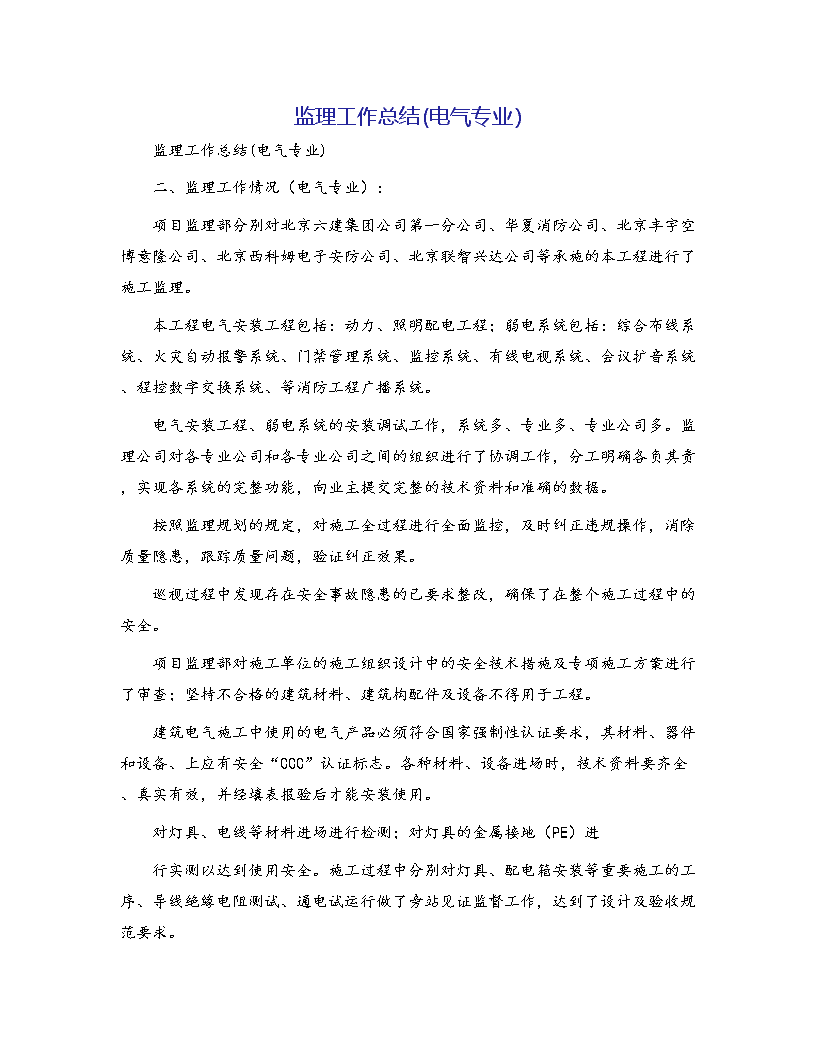 监理工作总结(电气专业)

监理工作总结(电气专业)

二、监理工作情况（电气专业）：

项目监理部分别对北京六建集团公司第一分公司、华夏消防公司、北京丰宇空博意隆公司、北京西科姆电子安防公司、北京联智兴达公司等承施的本工程进行了施工监理。

本工程电气安装工程包括：动力、照明配电工程；弱电系统包括：综合布线系统、火灾自动报警系统、门禁管理系统、监控系统、有线电视系统、会议扩音系统、程控数字交换系统、等消防工程广播系统。

电气安装工程、弱电系统的安装调试工作，系统多、专业多、专业公司多。监理公司对各专业公司和各专业公司之间的组织进行了协调工作，分工明确各负其责，实现各系统的完整功能，向业主提交完整的技术资料和准确的数据。

按照监理规划的规定，对施工全过程进行全面监控，及时纠正违规操作，消除质量隐患，跟踪质量问题，验证纠正效果。

巡视过程中发现存在安全事故隐患的已要求整改，确保了在整个施工过程中的安全。

项目监理部对施工单位的施工组织设计中的安全技术措施及专项施工方案进行了审查；坚持不合格的建筑材料、建筑构配件及设备不得用于工程。

建筑电气施工中使用的电气产品必须符合国家强制性认证要求，其材料、器件和设备、上应有安全“CCC”认证标志。各种材料、设备进场时，技术资料要齐全、真实有效，并经填表报验后才能安装使用。

对灯具、电线等材料进场进行检测；对灯具的金属接地（PE）进

行实测以达到使用安全。施工过程中分别对灯具、配电箱安装等重要施工的工序、导线绝缘电阻测试、通电试运行做了旁站见证监督工作，达到了设计及验收规范要求。